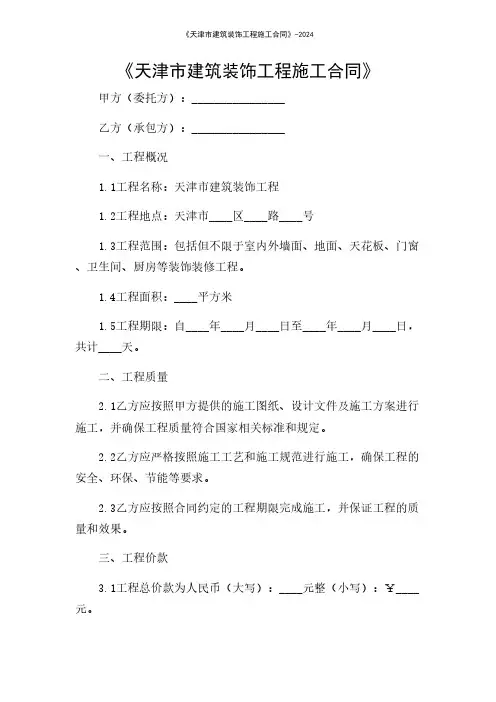 《天津市建筑装饰工程施工合同》-2024

《天津市建筑装饰工程施工合同》

甲方（委托方）：________________

乙方（承包方）：________________

一、工程概况

1.1工程名称：天津市建筑装饰工程

1.2工程地点：天津市____区____路____号

1.3工程范围：包括但不限于室内外墙面、地面、天花板、门窗、卫生间、厨房等装饰装修工程。

1.4工程面积：____平方米

1.5工程期限：自____年____月____日至____年____月____日，共计____天。

二、工程质量

2.1乙方应按照甲方提供的施工图纸、设计文件及施工方案进行施工，并确保工程质量符合国家相关标准和规定。

2.2乙方应严格按照施工工艺和施工规范进行施工，确保工程的安全、环保、节能等要求。

2.3乙方应按照合同约定的工程期限完成施工，并保证工程的质量和效果。

三、工程价款

3.1工程总价款为人民币（大写）：____元整（小写）：¥____元。